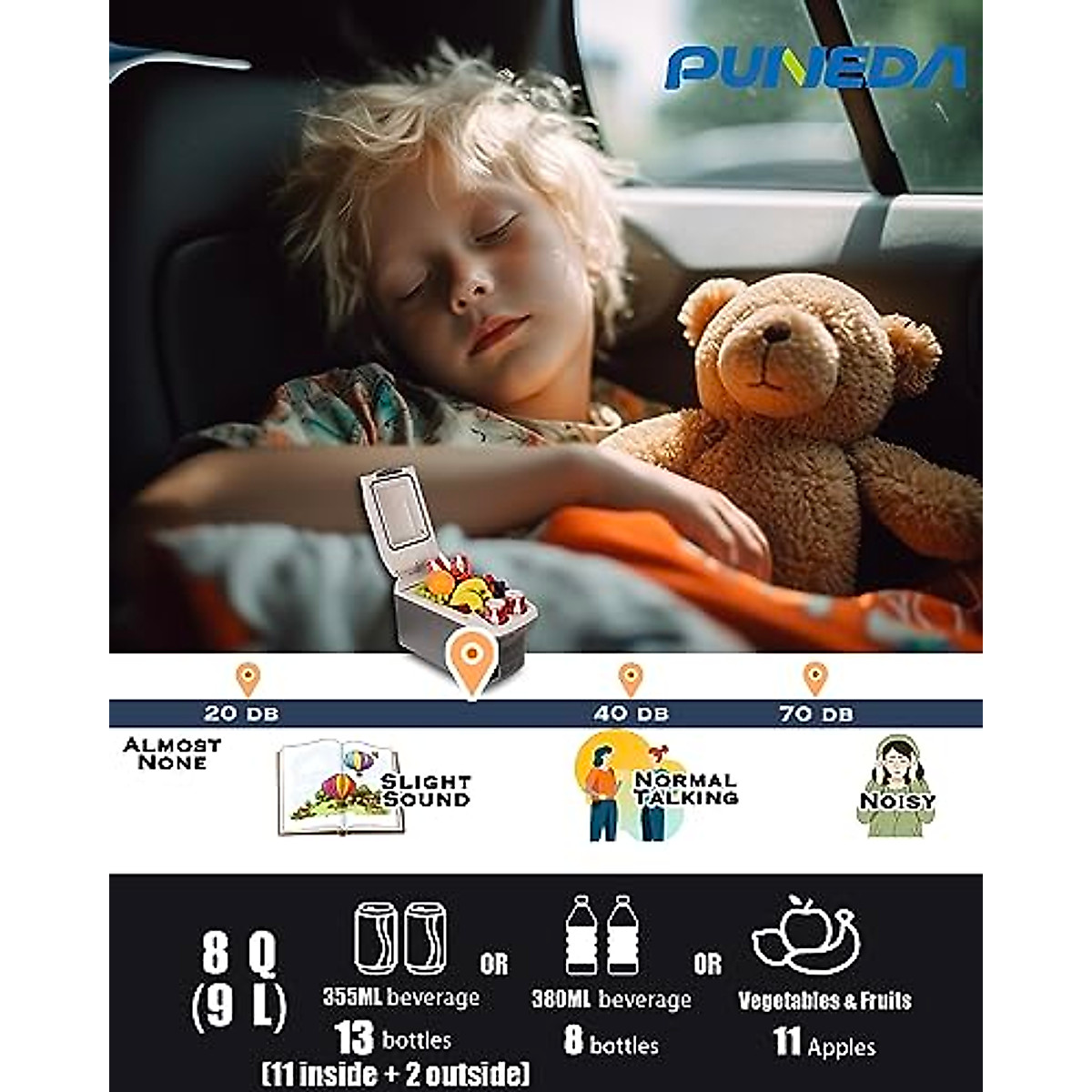 PUNEDA

20 DB

40 DB

70 DB

ALMOST NONE

SLIGHT SOUND

NORMAL TALKING

NOISY

8 Q (9 L)

355ML beverage
13 bottles
[11 inside + 2 outside]

OR

380ML beverage
8 bottles

OR

Vegetables & Fruits
11 Apples